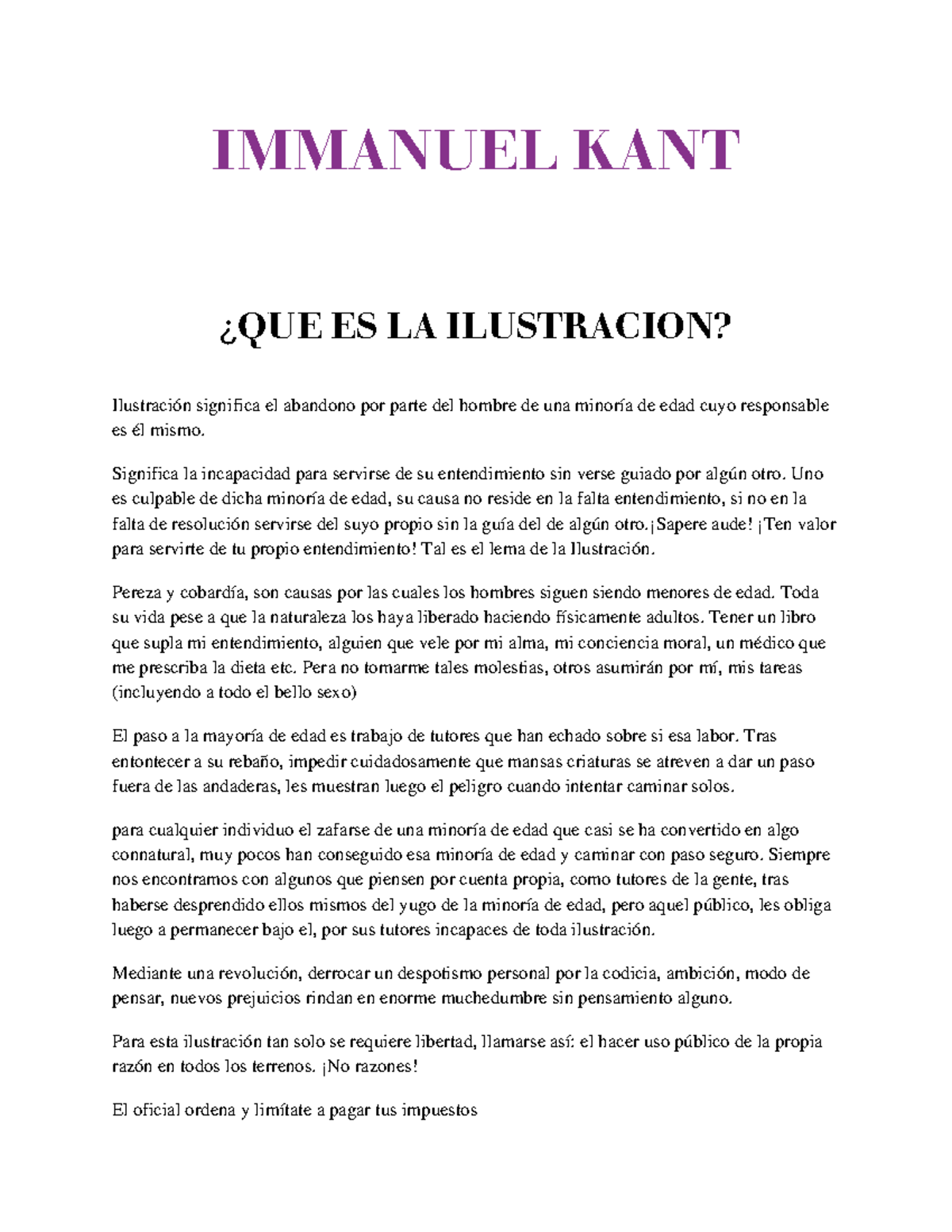 IMMANUEL KANT

¿QUE ES LA ILUSTRACION?

Ilustración significa el abandono por parte del hombre de una minoría de edad cuyo responsable es él mismo.

Significa la incapacidad para servirse de su entendimiento sin verse guiado por algún otro. Uno es culpable de dicha minoría de edad, su causa no reside en la falta entendimiento, si no en la falta de resolución servirse del suyo propio sin la guía del de algún otro.¡Sapere aude! ¡Ten valor para servirte de tu propio entendimiento! Tal es el lema de la Ilustración.

Pereza y cobardía, son causas por las cuales los hombres siguen siendo menores de edad. Toda su vida pese a que la naturaleza los haya liberado haciendo físicamente adultos. Tener un libro que supla mi entendimiento, alguien que vele por mi alma, mi conciencia moral, un médico que me prescriba la dieta etc. Pera no tomarme tales molestias, otros asumirán por mí, mis tareas (incluyendo a todo el bello sexo)

El paso a la mayoría de edad es trabajo de tutores que han echado sobre si esa labor. Tras entontecer a su rebaño, impedir cuidadosamente que mansas criaturas se atreven a dar un paso fuera de las andaderas, les muestran luego el peligro cuando intentar caminar solos.

para cualquier individuo el zafarse de una minoría de edad que casi se ha convertido en algo connatural, muy pocos han conseguido esa minoría de edad y caminar con paso seguro. Siempre nos encontramos con algunos que piensen por cuenta propia, como tutores de la gente, tras haberse desprendido ellos mismos del yugo de la minoría de edad, pero aquel público, les obliga luego a permanecer bajo el, por sus tutores incapaces de toda ilustración.

Mediante una revolución, derrocar un despotismo personal por la codicia, ambición, modo de pensar, nuevos prejuicios rindan en enorme muchedumbre sin pensamiento alguno.

Para esta ilustración tan solo se requiere libertad, llamarse así: el hacer uso público de la propia razón en todos los terrenos. ¡No razones!

El oficial ordena y limítate a pagar tus impuestos